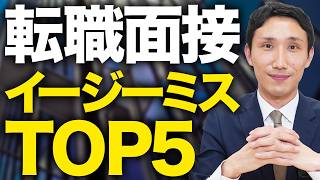 転職面接
イージーミス
TOP5